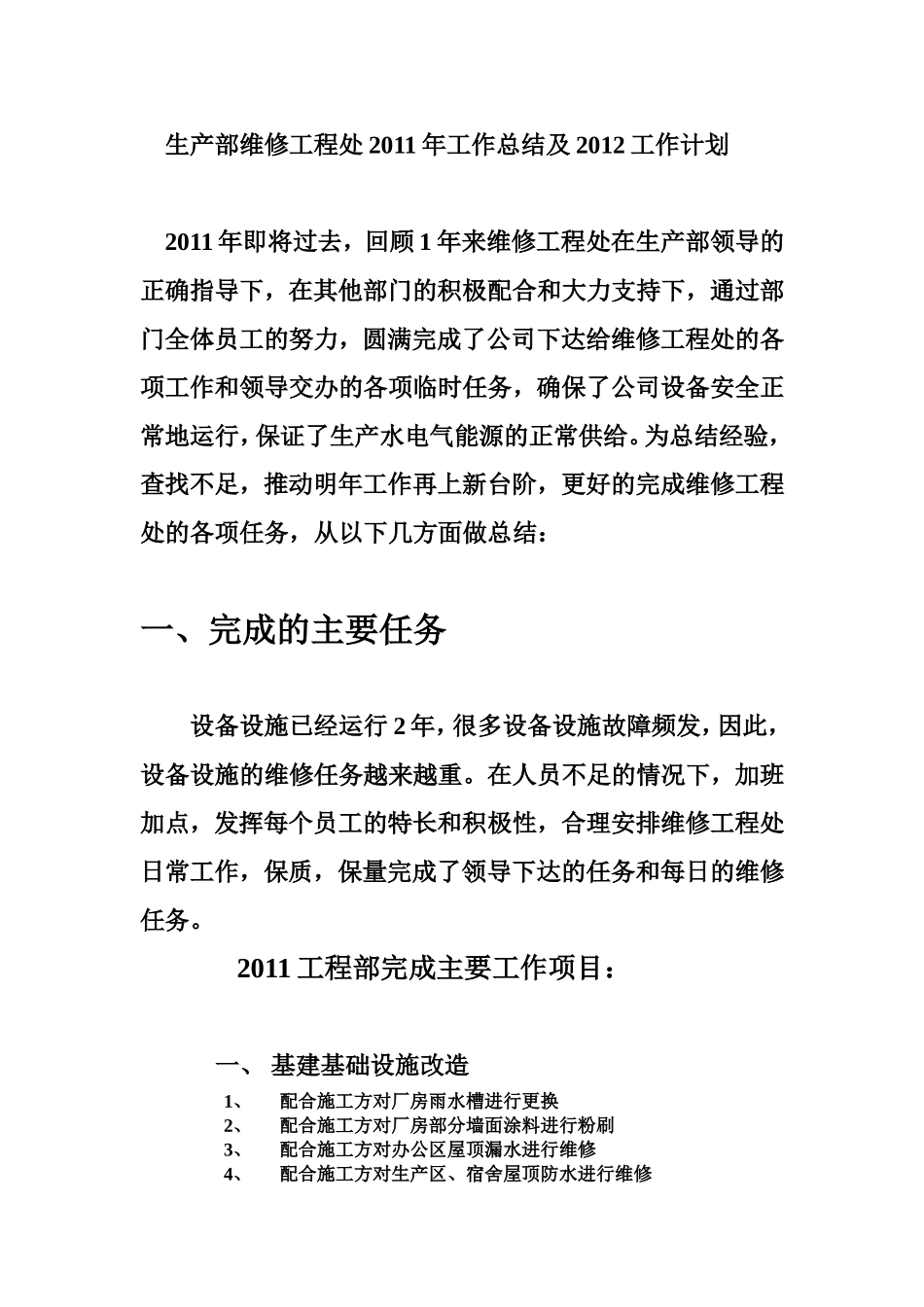 生产部维修工程处 2011 年工作总结及 2012 工作计划

2011 年即将过去，回顾 1 年来维修工程处在生产部领导的正确指导下，在其他部门的积极配合和大力支持下，通过部门全体员工的努力，圆满完成了公司下达给维修工程处的各项工作和领导交办的各项临时任务，确保了公司设备安全正常地运行，保证了生产水电气能源的正常供给。为总结经验，查找不足，推动明年工作再上新台阶，更好的完成维修工程处的各项任务，从以下几方面做总结：

一、完成的主要任务

设备设施已经运行 2 年，很多设备设施故障频发，因此，设备设施的维修任务越来越重。在人员不足的情况下，加班加点，发挥每个员工的特长和积极性，合理安排维修工程处日常工作，保质，保量完成了领导下达的任务和每日的维修任务。

2011 工程部完成主要工作项目：

一、 基建基础设施改造
1、 配合施工方对厂房雨水槽进行更换
2、 配合施工方对厂房部分墙面涂料进行粉刷
3、 配合施工方对办公区屋顶漏水进行维修
4、 配合施工方对生产区、宿舍屋顶防水进行维修